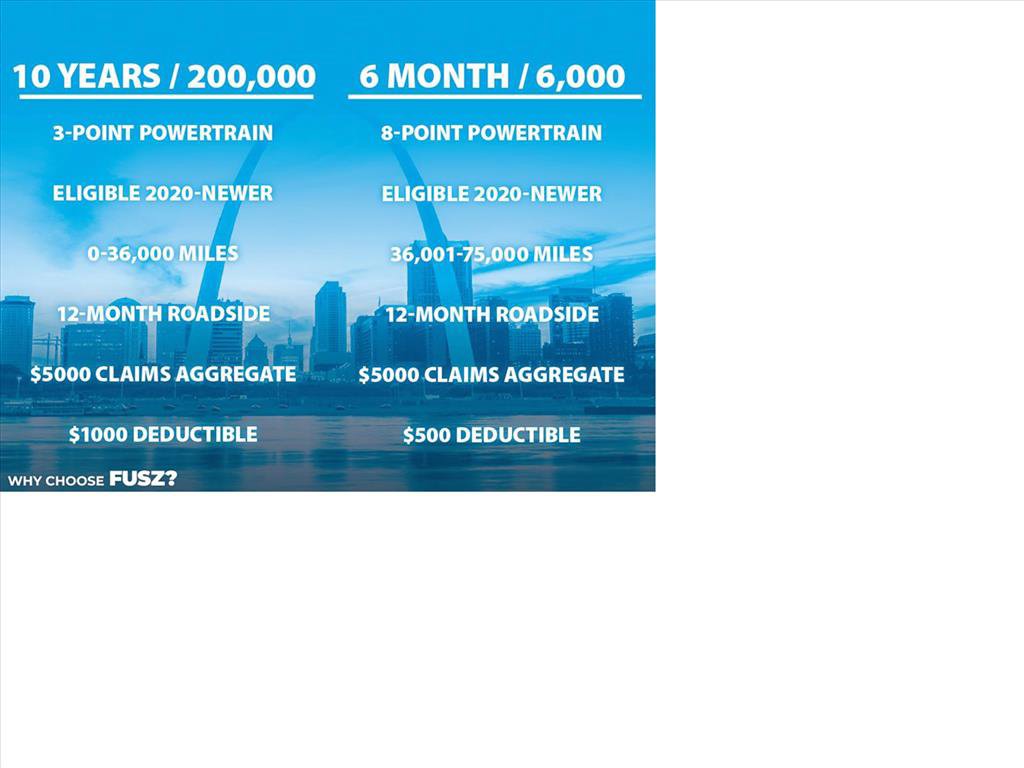 10 YEARS / 200,000

3-POINT POWERTRAIN

ELIGIBLE 2020-NEWER

0-36,000 MILES

12-MONTH ROADSIDE

$5000 CLAIMS AGGREGATE

$1000 DEDUCTIBLE

6 MONTH / 6,000

8-POINT POWERTRAIN

ELIGIBLE 2020-NEWER

36,001-75,000 MILES

12-MONTH ROADSIDE

$5000 CLAIMS AGGREGATE

$500 DEDUCTIBLE

WHY CHOOSE FUSZ?